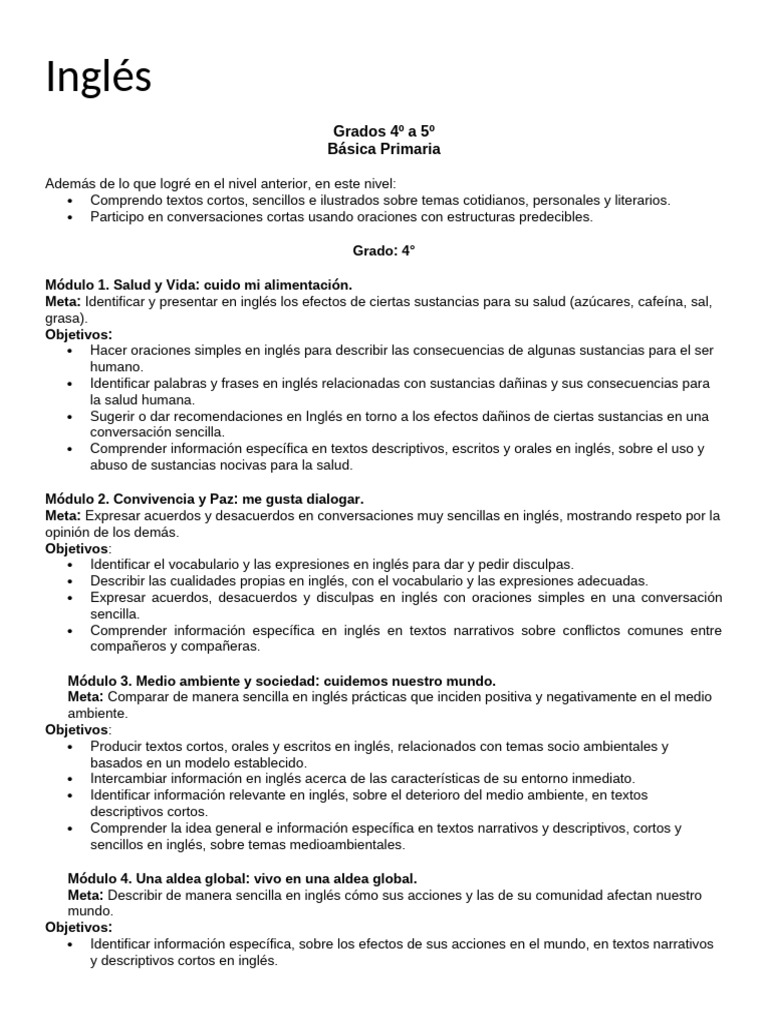 Inglés

Grados 4º a 5º
Básica Primaria

Además de lo que logré en el nivel anterior, en este nivel:
• Comprendo textos cortos, sencillos e ilustrados sobre temas cotidianos, personales y literarios.
• Participo en conversaciones cortas usando oraciones con estructuras predecibles.

Grado: 4°

Módulo 1. Salud y Vida: cuido mi alimentación.
Meta: Identificar y presentar en inglés los efectos de ciertas sustancias para su salud (azúcares, cafeína, sal, grasa).
Objetivos:
• Hacer oraciones simples en inglés para describir las consecuencias de algunas sustancias para el ser humano.
• Identificar palabras y frases en inglés relacionadas con sustancias dañinas y sus consecuencias para la salud humana.
• Sugerir o dar recomendaciones en Inglés en torno a los efectos dañinos de ciertas sustancias en una conversación sencilla.
• Comprender información específica en textos descriptivos, escritos y orales en inglés, sobre el uso y abuso de sustancias nocivas para la salud.

Módulo 2. Convivencia y Paz: me gusta dialogar.
Meta: Expresar acuerdos y desacuerdos en conversaciones muy sencillas en inglés, mostrando respeto por la opinión de los demás.
Objetivos:
• Identificar el vocabulario y las expresiones en inglés para dar y pedir disculpas.
• Describir las cualidades propias en inglés, con el vocabulario y las expresiones adecuadas.
• Expresar acuerdos, desacuerdos y disculpas en inglés con oraciones simples en una conversación sencilla.
• Comprender información específica en inglés en textos narrativos sobre conflictos comunes entre compañeros y compañeras.

Módulo 3. Medio ambiente y sociedad: cuidemos nuestro mundo.
Meta: Comparar de manera sencilla en inglés prácticas que inciden positiva y negativamente en el medio ambiente.
Objetivos:
• Producir textos cortos, orales y escritos en inglés, relacionados con temas socio ambientales y basados en un modelo establecido.
• Intercambiar información en inglés acerca de las características de su entorno inmediato.
• Identificar información relevante en inglés, sobre el deterioro del medio ambiente, en textos descriptivos cortos.
• Comprender la idea general e información específica en textos narrativos y descriptivos, cortos y sencillos en inglés, sobre temas medioambientales.

Módulo 4. Una aldea global: vivo en una aldea global.
Meta: Describir de manera sencilla en inglés cómo sus acciones y las de su comunidad afectan nuestro mundo.
Objetivos:
• Identificar información específica, sobre los efectos de sus acciones en el mundo, en textos narrativos y descriptivos cortos en inglés.